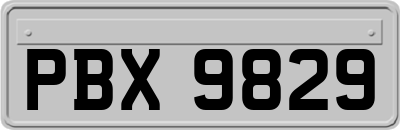 PBX 9829